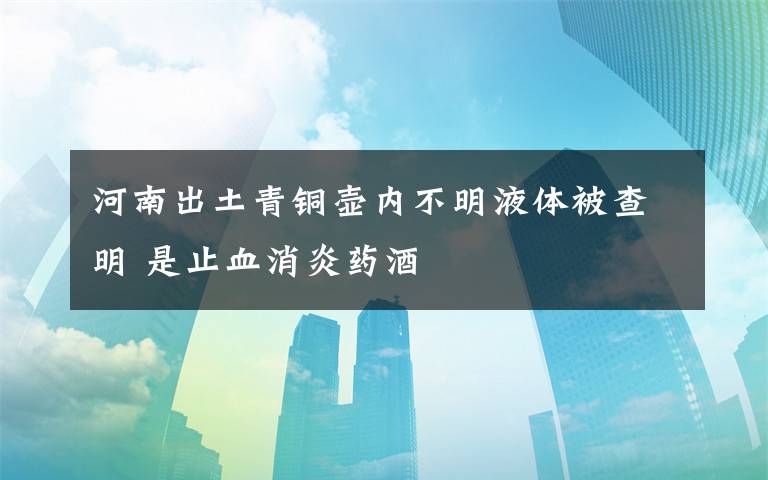 河南出土青铜壶内不明液体被查明 是止血消炎药酒